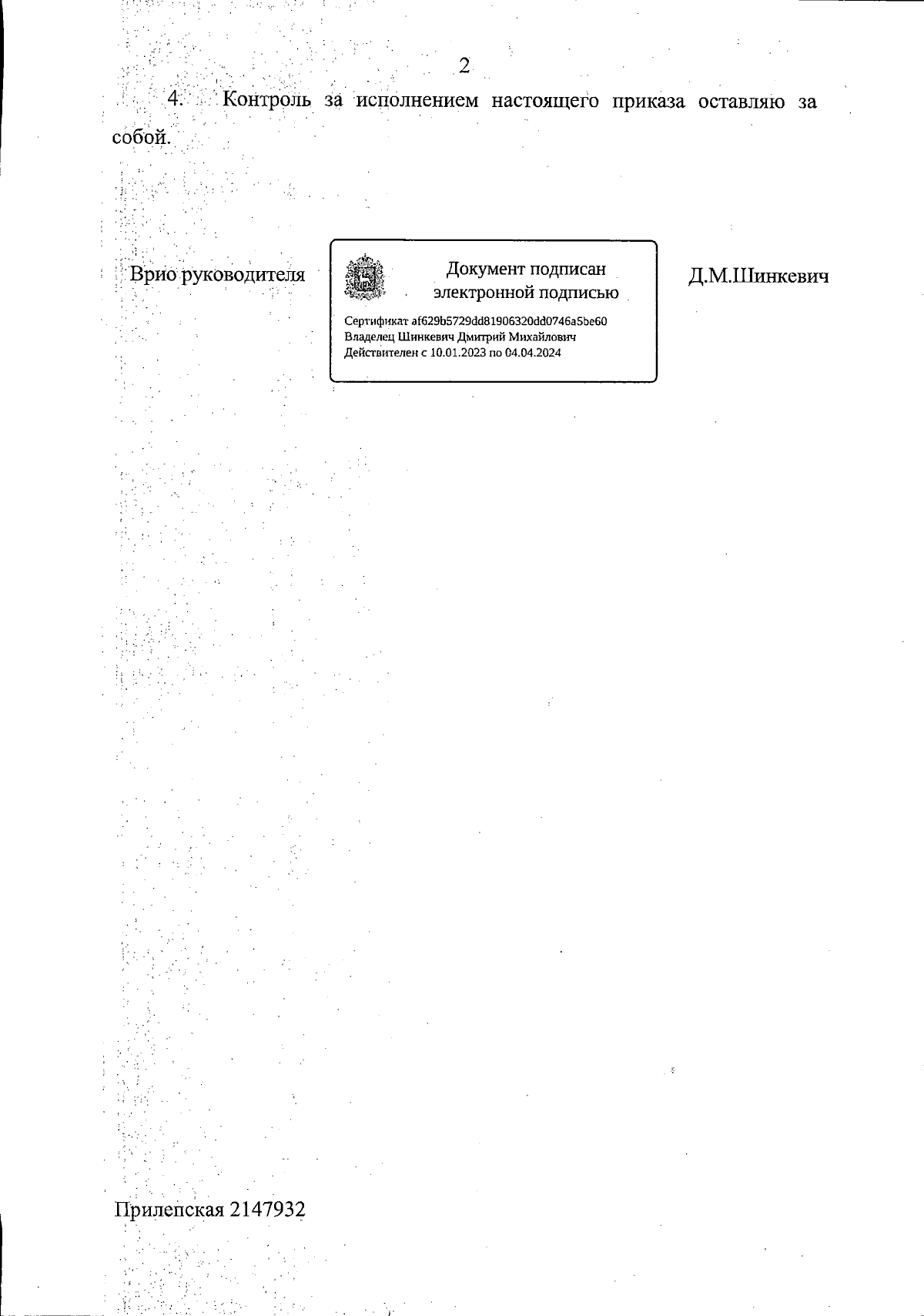 2

4. Контроль за исполнением настоящего приказа оставляю за собой.

Врио руководителя

Документ подписан электронной подписью

Сертификат af629b5729dd81906320dd0746a5be60
Владелец Шинкевич Дмитрий Михайлович
Действителен с 10.01.2023 по 04.04.2024

Д.М.Шинкевич

Прилепская 2147932